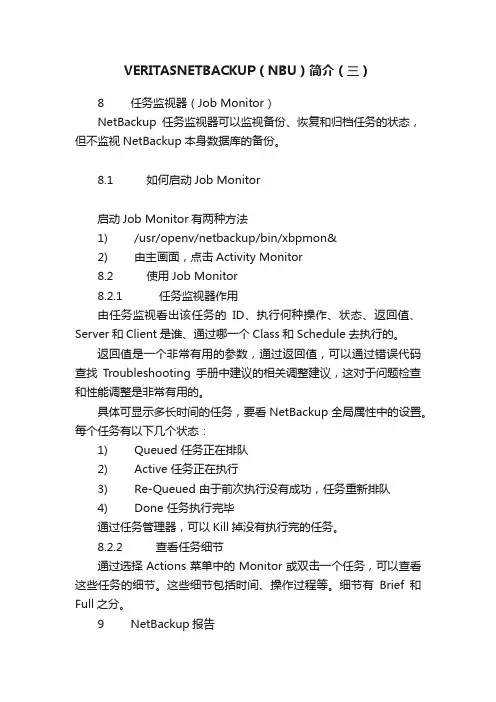 VERITASNETBACKUP（NBU）简介（三）

8　　任务监视器（Job Monitor）

NetBackup 任务监视器可以监视备份、恢复和归档任务的状态，但不监视 NetBackup 本身数据库的备份。

8.1　　如何启动 Job Monitor

启动 Job Monitor 有两种方法

1)　　/usr/openv/netbackup/bin/xbpmon&

2)　　由主画面，点击 Activity Monitor

8.2　　使用 Job Monitor

8.2.1　　任务监视器作用

由任务监视看出该任务的 ID、执行何种操作、状态、返回值、Server 和 Client 是谁、通过哪一个 Class 和 Schedule 去执行的。

返回值是一个非常有用的参数，通过返回值，可以通过错误代码查找 Troubleshooting 手册中建议的相关调整建议，这对于问题检查和性能调整是非常有用的。

具体可显示多长时间的任务，要看 NetBackup 全局属性中的设置。每个任务有以下几个状态：

1)　　Queued 任务正在排队

2)　　Active 任务正在执行

3)　　Re-Queued 由于前次执行没有成功，任务重新排队

4)　　Done 任务执行完毕

通过任务管理器，可以 Kill 掉没有执行完的任务。

8.2.2　　查看任务细节

通过选择 Actions 菜单中的 Monitor 或双击一个任务，可以查看这些任务的细节。这些细节包括时间、操作过程等。细节有 Brief 和 Full 之分。

9　　NetBackup 报告